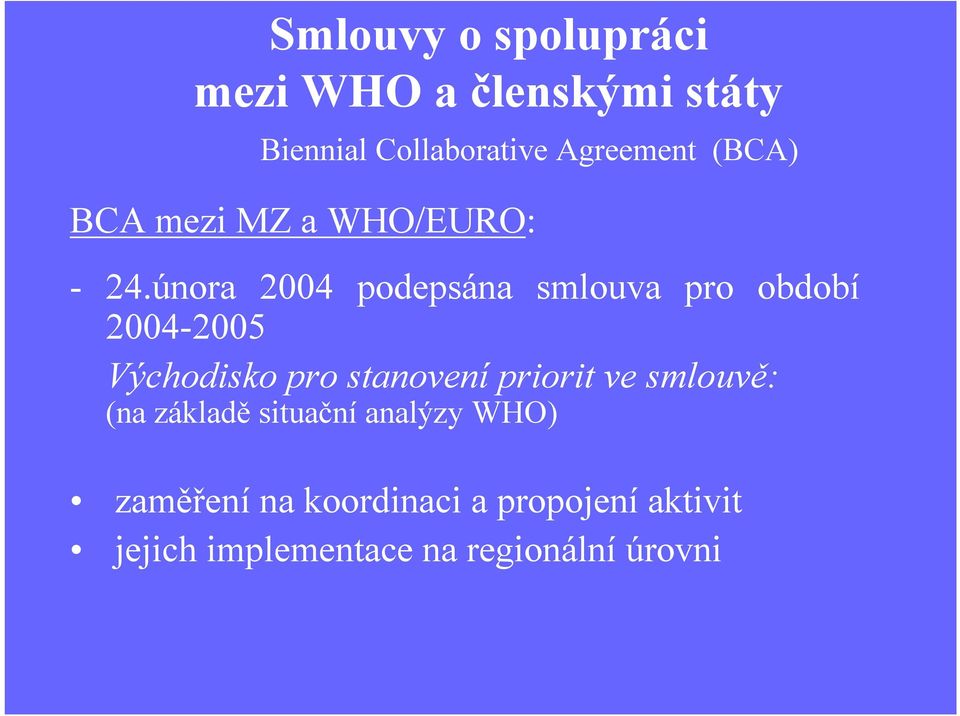 Smlouvy o spolupráci mezi WHO a členskými státy

Biennial Collaborative Agreement (BCA)

BCA mezi MZ a WHO/EURO:

- 24.února 2004 podepsána smlouva pro období 2004-2005

Východisko pro stanovení priorit ve smlouvě:
(na základě situační analýzy WHO)

• zaměření na koordinaci a propojení aktivit
• jejich implementace na regionální úrovni